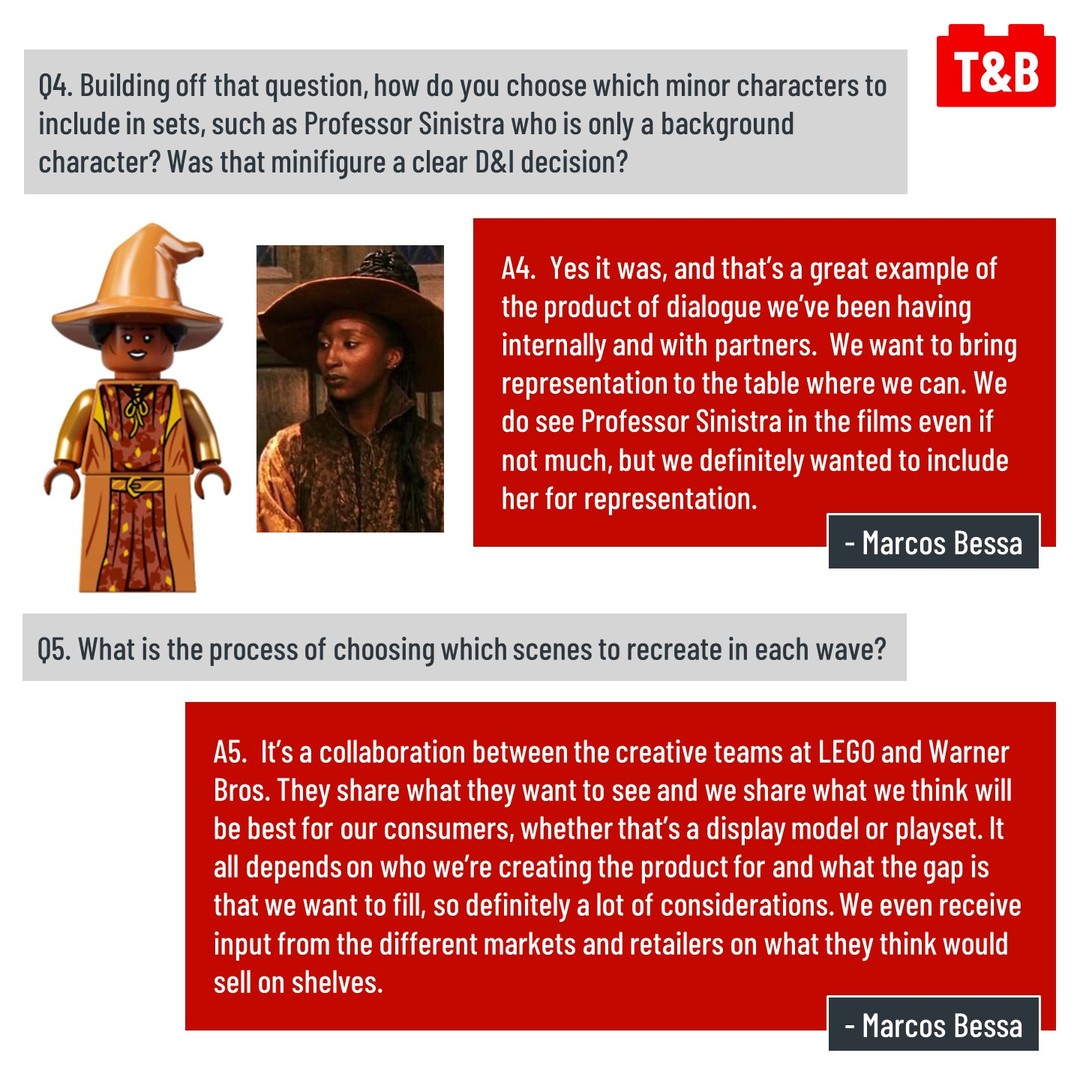 T&B

Q4. Building off that question, how do you choose which minor characters to include in sets, such as Professor Sinistra who is only a background character? Was that minifigure a clear D&I decision?

A4. Yes it was, and that's a great example of the product of dialogue we've been having internally and with partners. We want to bring representation to the table where we can. We do see Professor Sinistra in the films even if not much, but we definitely wanted to include her for representation.

- Marcos Bessa

Q5. What is the process of choosing which scenes to recreate in each wave?

A5. It's a collaboration between the creative teams at LEGO and Warner Bros. They share what they want to see and we share what we think will be best for our consumers, whether that's a display model or playset. It all depends on who we're creating the product for and what the gap is that we want to fill, so definitely a lot of considerations. We even receive input from the different markets and retailers on what they think would sell on shelves.

- Marcos Bessa